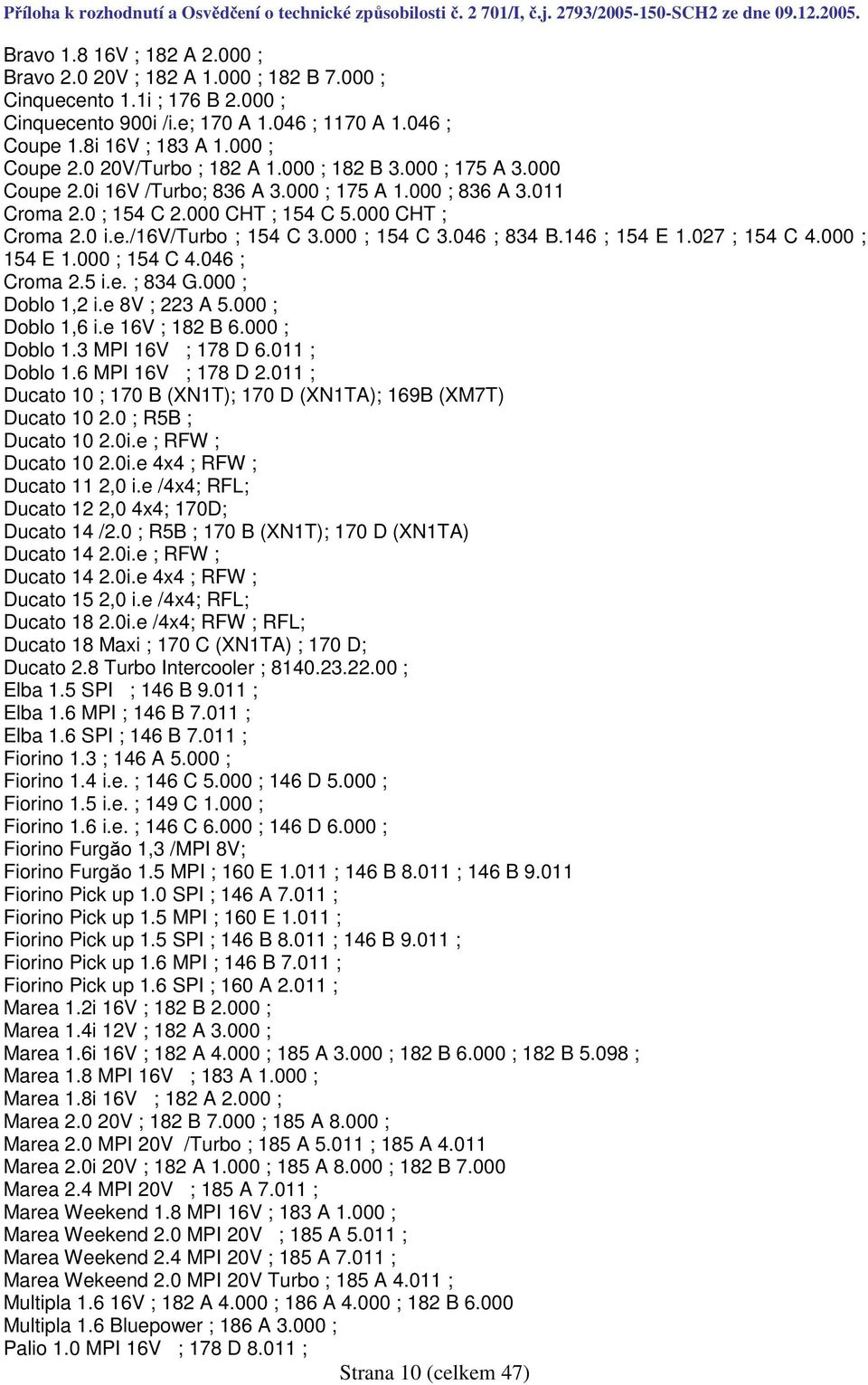 Příloha k rozhodnutí a Osvědčení o technické způsobilosti č. 2 701/I, č.j. 2793/2005-150-SCH2 ze dne 09.12.2005.

Bravo 1.8 16V ; 182 A 2.000 ;
Bravo 2.0 20V ; 182 A 1.000 ; 182 B 7.000 ;
Cinquecento 1.1i ; 176 B 2.000 ;
Cinquecento 900i /i.e; 170 A 1.046 ; 1170 A 1.046 ;
Coupe 1.8i 16V ; 183 A 1.000 ;
Coupe 2.0 20V/Turbo ; 182 A 1.000 ; 182 B 3.000 ; 175 A 3.000
Coupe 2.0i 16V /Turbo; 836 A 3.000 ; 175 A 1.000 ; 836 A 3.011
Croma 2.0 ; 154 C 2.000 CHT ; 154 C 5.000 CHT ;
Croma 2.0 i.e./16V/Turbo ; 154 C 3.000 ; 154 C 3.046 ; 834 B.146 ; 154 E 1.027 ; 154 C 4.000 ; 154 E 1.000 ; 154 C 4.046 ;
Croma 2.5 i.e. ; 834 G.000 ;
Doblo 1,2 i.e 8V ; 223 A 5.000 ;
Doblo 1,6 i.e 16V ; 182 B 6.000 ;
Doblo 1.3 MPI 16V ; 178 D 6.011 ;
Doblo 1.6 MPI 16V ; 178 D 2.011 ;
Ducato 10 ; 170 B (XN1T); 170 D (XN1TA); 169B (XM7T)
Ducato 10 2.0 ; R5B ;
Ducato 10 2.0i.e ; RFW ;
Ducato 10 2.0i.e 4x4 ; RFW ;
Ducato 11 2,0 i.e /4x4; RFL;
Ducato 12 2,0 4x4; 170D;
Ducato 14 /2.0 ; R5B ; 170 B (XN1T); 170 D (XN1TA)
Ducato 14 2.0i.e ; RFW ;
Ducato 14 2.0i.e 4x4 ; RFW ;
Ducato 15 2,0 i.e /4x4; RFL;
Ducato 18 2.0i.e /4x4; RFW ; RFL;
Ducato 18 Maxi ; 170 C (XN1TA) ; 170 D;
Ducato 2.8 Turbo Intercooler ; 8140.23.22.00 ;
Elba 1.5 SPI ; 146 B 9.011 ;
Elba 1.6 MPI ; 146 B 7.011 ;
Elba 1.6 SPI ; 146 B 7.011 ;
Fiorino 1.3 ; 146 A 5.000 ;
Fiorino 1.4 i.e. ; 146 C 5.000 ; 146 D 5.000 ;
Fiorino 1.5 i.e. ; 149 C 1.000 ;
Fiorino 1.6 i.e. ; 146 C 6.000 ; 146 D 6.000 ;
Fiorino Furgão 1,3 /MPI 8V;
Fiorino Furgão 1.5 MPI ; 160 E 1.011 ; 146 B 8.011 ; 146 B 9.011
Fiorino Pick up 1.0 SPI ; 146 A 7.011 ;
Fiorino Pick up 1.5 MPI ; 160 E 1.011 ;
Fiorino Pick up 1.5 SPI ; 146 B 8.011 ; 146 B 9.011 ;
Fiorino Pick up 1.6 MPI ; 146 B 7.011 ;
Fiorino Pick up 1.6 SPI ; 160 A 2.011 ;
Marea 1.2i 16V ; 182 B 2.000 ;
Marea 1.4i 12V ; 182 A 3.000 ;
Marea 1.6i 16V ; 182 A 4.000 ; 185 A 3.000 ; 182 B 6.000 ; 182 B 5.098 ;
Marea 1.8 MPI 16V ; 183 A 1.000 ;
Marea 1.8i 16V ; 182 A 2.000 ;
Marea 2.0 20V ; 182 B 7.000 ; 185 A 8.000 ;
Marea 2.0 MPI 20V /Turbo ; 185 A 5.011 ; 185 A 4.011
Marea 2.0i 20V ; 182 A 1.000 ; 185 A 8.000 ; 182 B 7.000
Marea 2.4 MPI 20V ; 185 A 7.011 ;
Marea Weekend 1.8 MPI 16V ; 183 A 1.000 ;
Marea Weekend 2.0 MPI 20V ; 185 A 5.011 ;
Marea Weekend 2.4 MPI 20V ; 185 A 7.011 ;
Marea Wekeend 2.0 MPI 20V Turbo ; 185 A 4.011 ;
Multipla 1.6 16V ; 182 A 4.000 ; 186 A 4.000 ; 182 B 6.000
Multipla 1.6 Bluepower ; 186 A 3.000 ;
Palio 1.0 MPI 16V ; 178 D 8.011 ;

Strana 10 (celkem 47)